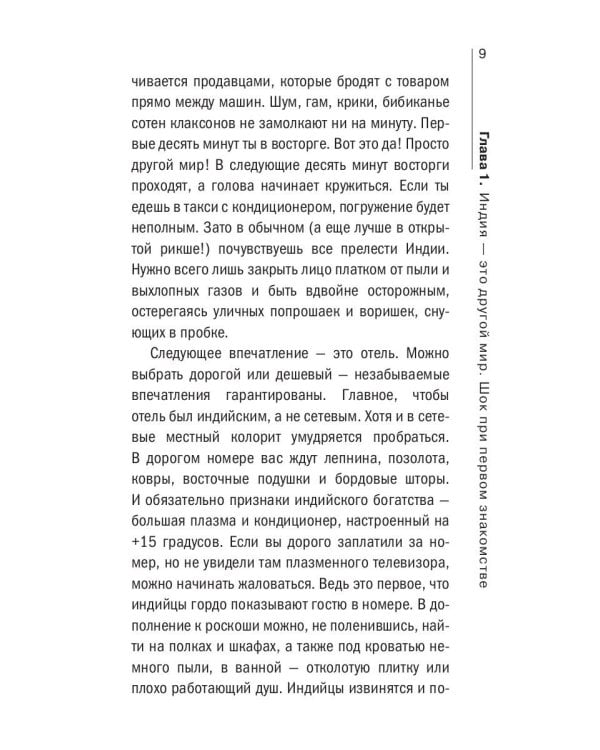 9

Глава 1. Индия — это другой мир. Шок при первом знакомстве

чивается продавцами, которые бродят с товаром прямо между машин. Шум, гам, крики, бибиканье сотен клаксонов не замолкают ни на минуту. Первые десять минут ты в восторге. Вот это да! Просто другой мир! В следующие десять минут восторги проходят, а голова начинает кружиться. Если ты едешь в такси с кондиционером, погружение будет неполным. Зато в обычном (а еще лучше в открытой рикше!) почувствуешь все прелести Индии. Нужно всего лишь закрыть лицо платком от пыли и выхлопных газов и быть вдвойне осторожным, остерегаясь уличных попрошаек и воришек, снующих в пробке.

Следующее впечатление — это отель. Можно выбрать дорогой или дешевый — незабываемые впечатления гарантированы. Главное, чтобы отель был индийским, а не сетевым. Хотя и в сетевые местный колорит умудряется пробраться. В дорогом номере вас ждут лепнина, позолота, ковры, восточные подушки и бордовые шторы. И обязательно признаки индийского богатства — большая плазма и кондиционер, настроенный на +15 градусов. Если вы дорого заплатили за номер, но не увидели там плазменного телевизора, можно начинать жаловаться. Ведь это первое, что индийцы гордо показывают гостю в номере. В дополнение к роскоши можно, не поленившись, найти на полках и шкафах, а также под кроватью немного пыли, в ванной — отколотую плитку или плохо работающий душ. Индийцы извинятся и по-